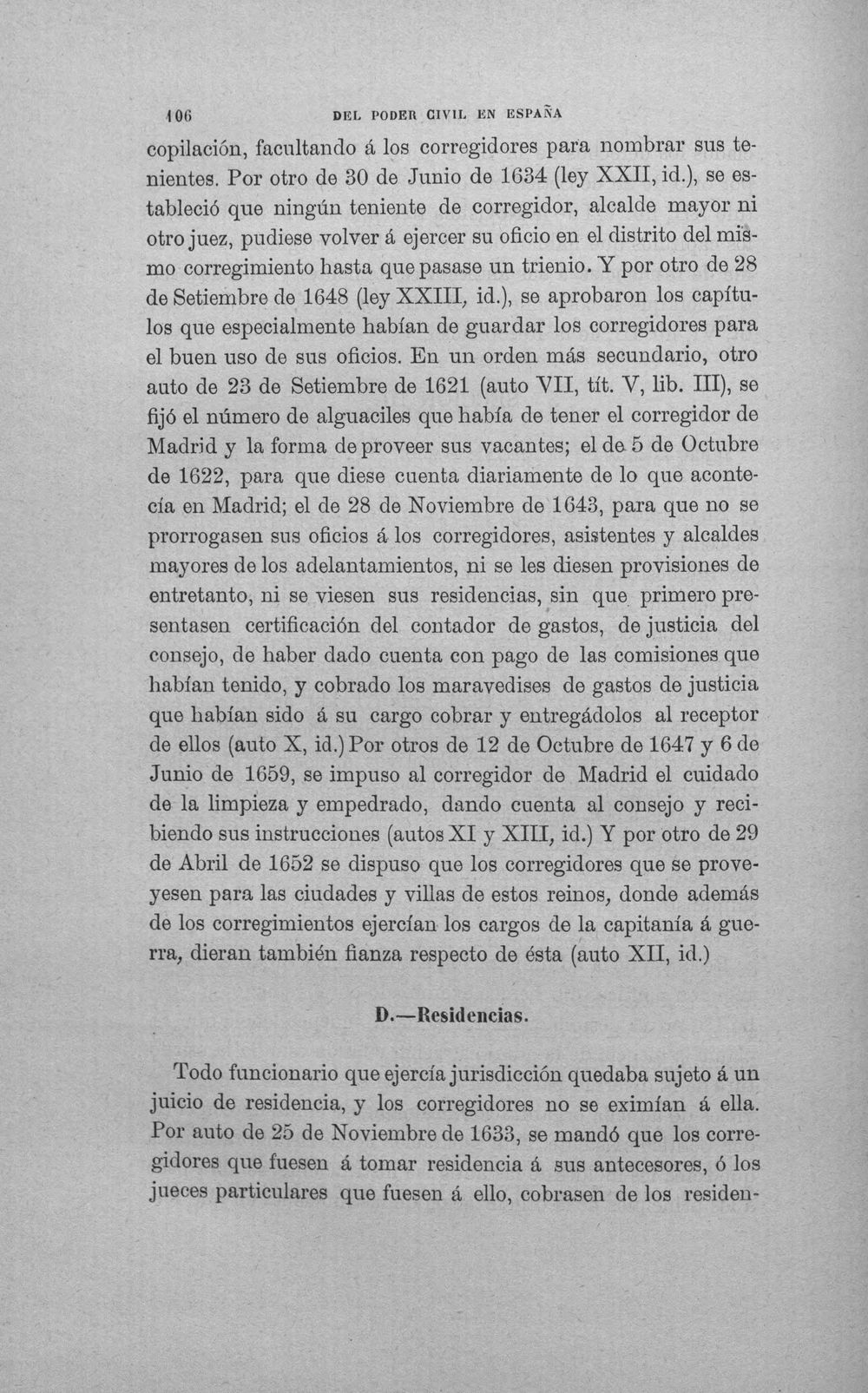 106 DEL PODER CIVIL EN ESPAÑA

copilación, facultando á los corregidores para nombrar sus tenientes. Por otro de 30 de Junio de 1634 (ley XXII, id.), se estableció que ningún teniente de corregidor, alcalde mayor ni otro juez, pudiese volver á ejercer su oficio en el distrito del mismo corregimiento hasta que pasase un trienio. Y por otro de 28 de Setiembre de 1648 (ley XXIII, id.), se aprobaron los capítulos que especialmente habían de guardar los corregidores para el buen uso de sus oficios. En un orden más secundario, otro auto de 23 de Setiembre de 1621 (auto VII, tít. V, lib. III), se fijó el número de alguaciles que había de tener el corregidor de Madrid y la forma de proveer sus vacantes; el de 5 de Octubre de 1622, para que diese cuenta diariamente de lo que acontecía en Madrid; el de 28 de Noviembre de 1643, para que no se prorrogasen sus oficios á los corregidores, asistentes y alcaldes mayores de los adelantamientos, ni se les diesen provisiones de entretanto, ni se viesen sus residencias, sin que primero presentasen certificación del contador de gastos, de justicia del consejo, de haber dado cuenta con pago de las comisiones que habían tenido, y cobrado los maravedises de gastos de justicia que habían sido á su cargo cobrar y entregádolos al receptor de ellos (auto X, id.) Por otros de 12 de Octubre de 1647 y 6 de Junio de 1659, se impuso al corregidor de Madrid el cuidado de la limpieza y empedrado, dando cuenta al consejo y recibiendo sus instrucciones (autos XI y XIII, id.) Y por otro de 29 de Abril de 1652 se dispuso que los corregidores que se proveyesen para las ciudades y villas de estos reinos, donde además de los corregimientos ejercían los cargos de la capitanía á guerra, dieran también fianza respecto de ésta (auto XII, id.)

D.—Residencias.

Todo funcionario que ejercía jurisdicción quedaba sujeto á un juicio de residencia, y los corregidores no se eximían á ella. Por auto de 25 de Noviembre de 1633, se mandó que los corregidores que fuesen á tomar residencia á sus antecesores, ó los jueces particulares que fuesen á ello, cobrasen de los residen-